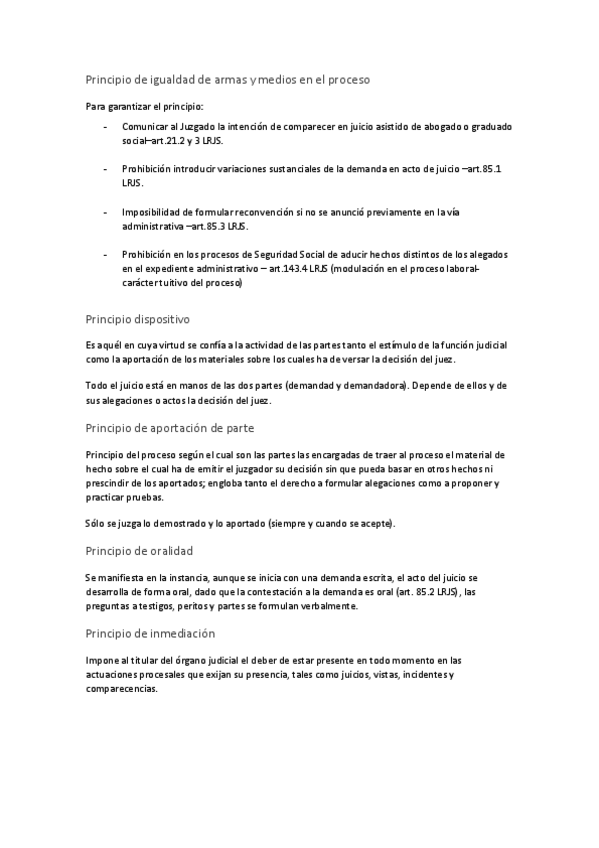 Principio de igualdad de armas y medios en el proceso

Para garantizar el principio:

- Comunicar al Juzgado la intención de comparecer en juicio asistido de abogado o graduado social–art.21.2 y 3 LRJS.

- Prohibición introducir variaciones sustanciales de la demanda en acto de juicio –art.85.1 LRJS.

- Imposibilidad de formular reconvención si no se anunció previamente en la vía administrativa –art.85.3 LRJS.

- Prohibición en los procesos de Seguridad Social de aducir hechos distintos de los alegados en el expediente administrativo – art.143.4 LRJS (modulación en el proceso laboral-carácter tuitivo del proceso)

Principio dispositivo

Es aquél en cuya virtud se confía a la actividad de las partes tanto el estímulo de la función judicial como la aportación de los materiales sobre los cuales ha de versar la decisión del juez.

Todo el juicio está en manos de las dos partes (demandad y demandadora). Depende de ellos y de sus alegaciones o actos la decisión del juez.

Principio de aportación de parte

Principio del proceso según el cual son las partes las encargadas de traer al proceso el material de hecho sobre el cual ha de emitir el juzgador su decisión sin que pueda basar en otros hechos ni prescindir de los aportados; engloba tanto el derecho a formular alegaciones como a proponer y practicar pruebas.

Sólo se juzga lo demostrado y lo aportado (siempre y cuando se acepte).

Principio de oralidad

Se manifiesta en la instancia, aunque se inicia con una demanda escrita, el acto del juicio se desarrolla de forma oral, dado que la contestación a la demanda es oral (art. 85.2 LRJS), las preguntas a testigos, peritos y partes se formulan verbalmente.

Principio de inmediación

Impone al titular del órgano judicial el deber de estar presente en todo momento en las actuaciones procesales que exijan su presencia, tales como juicios, vistas, incidentes y comparecencias.